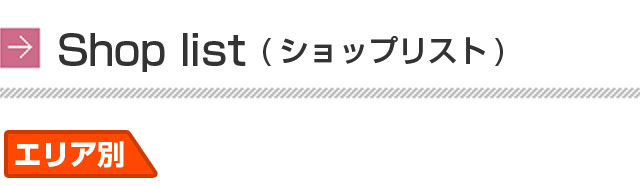 → Shop list（ショップリスト）

エリア別